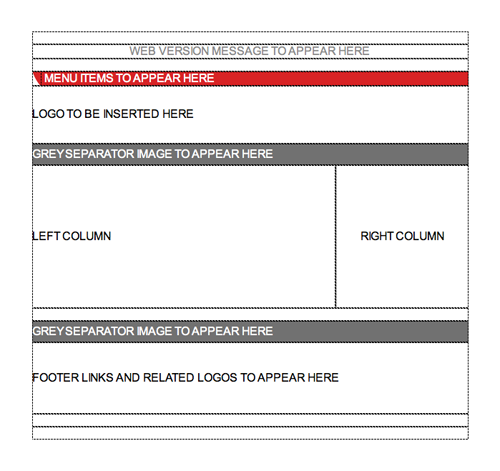 WEB VERSION MESSAGE TO APPEAR HERE

MENU ITEMS TO APPEAR HERE

LOGO TO BE INSERTED HERE

GREY SEPARATOR IMAGE TO APPEAR HERE

LEFT COLUMN

RIGHT COLUMN

GREY SEPARATOR IMAGE TO APPEAR HERE

FOOTER LINKS AND RELATED LOGOS TO APPEAR HERE